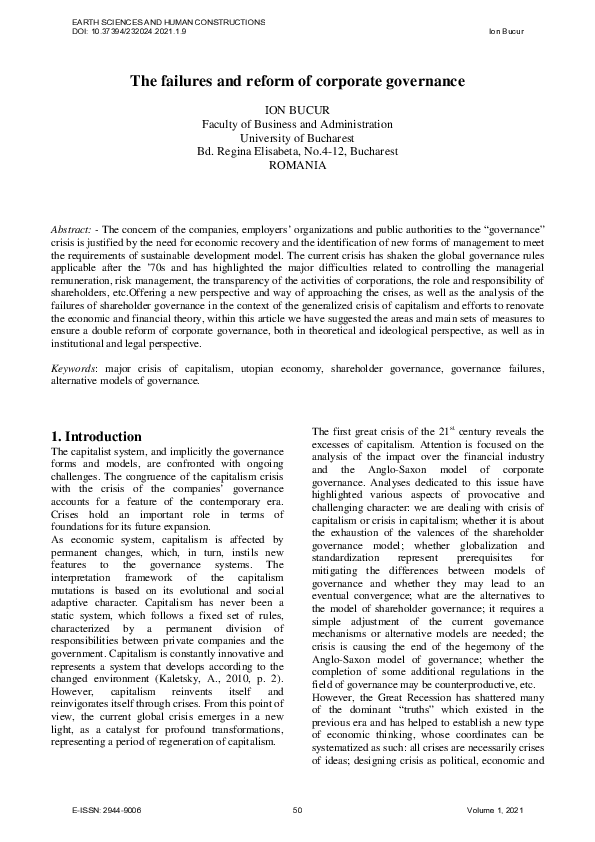 EARTH SCIENCES AND HUMAN CONSTRUCTIONS
DOI: 10.37394/232024.2021.1.9

Ion Bucur

The failures and reform of corporate governance

ION BUCUR
Faculty of Business and Administration
University of Bucharest
Bd. Regina Elisabeta, No.4-12, Bucharest
ROMANIA

Abstract: - The concern of the companies, employers' organizations and public authorities to the "governance" crisis is justified by the need for economic recovery and the identification of new forms of management to meet the requirements of sustainable development model. The current crisis has shaken the global governance rules applicable after the '70s and has highlighted the major difficulties related to controlling the managerial remuneration, risk management, the transparency of the activities of corporations, the role and responsibility of shareholders, etc.Offering a new perspective and way of approaching the crises, as well as the analysis of the failures of shareholder governance in the context of the generalized crisis of capitalism and efforts to renovate the economic and financial theory, within this article we have suggested the areas and main sets of measures to ensure a double reform of corporate governance, both in theoretical and ideological perspective, as well as in institutional and legal perspective.

Keywords: major crisis of capitalism, utopian economy, shareholder governance, governance failures, alternative models of governance.

1. Introduction
The capitalist system, and implicitly the governance forms and models, are confronted with ongoing challenges. The congruence of the capitalism crisis with the crisis of the companies' governance accounts for a feature of the contemporary era. Crises hold an important role in terms of foundations for its future expansion.
As economic system, capitalism is affected by permanent changes, which, in turn, instils new features to the governance systems. The interpretation framework of the capitalism mutations is based on its evolutional and social adaptive character. Capitalism has never been a static system, which follows a fixed set of rules, characterized by a permanent division of responsibilities between private companies and the government. Capitalism is constantly innovative and represents a system that develops according to the changed environment (Kaletsky, A., 2010, p. 2). However, capitalism reinvents itself and reinvigorates itself through crises. From this point of view, the current global crisis emerges in a new light, as a catalyst for profound transformations, representing a period of regeneration of capitalism.

The first great crisis of the $21^{st}$ century reveals the excesses of capitalism. Attention is focused on the analysis of the impact over the financial industry and the Anglo-Saxon model of corporate governance. Analyses dedicated to this issue have highlighted various aspects of provocative and challenging character: we are dealing with crisis of capitalism or crisis in capitalism; whether it is about the exhaustion of the valences of the shareholder governance model; whether globalization and standardization represent prerequisites for mitigating the differences between models of governance and whether they may lead to an eventual convergence; what are the alternatives to the model of shareholder governance; it requires a simple adjustment of the current governance mechanisms or alternative models are needed; the crisis is causing the end of the hegemony of the Anglo-Saxon model of governance; whether the completion of some additional regulations in the field of governance may be counterproductive, etc.
However, the Great Recession has shattered many of the dominant "truths" which existed in the previous era and has helped to establish a new type of economic thinking, whose coordinates can be systematized as such: all crises are necessarily crises of ideas; designing crisis as political, economic and

E-ISSN: 2944-9006
50
Volume 1, 2021